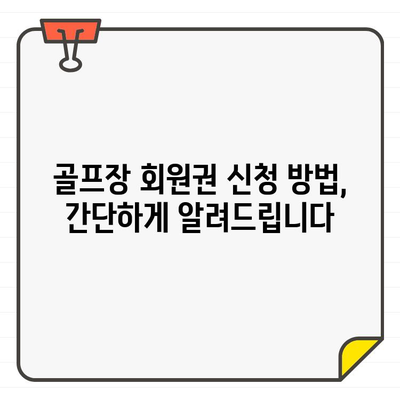 골프장 회원권 신청 방법, 간단하게 알려드립니다